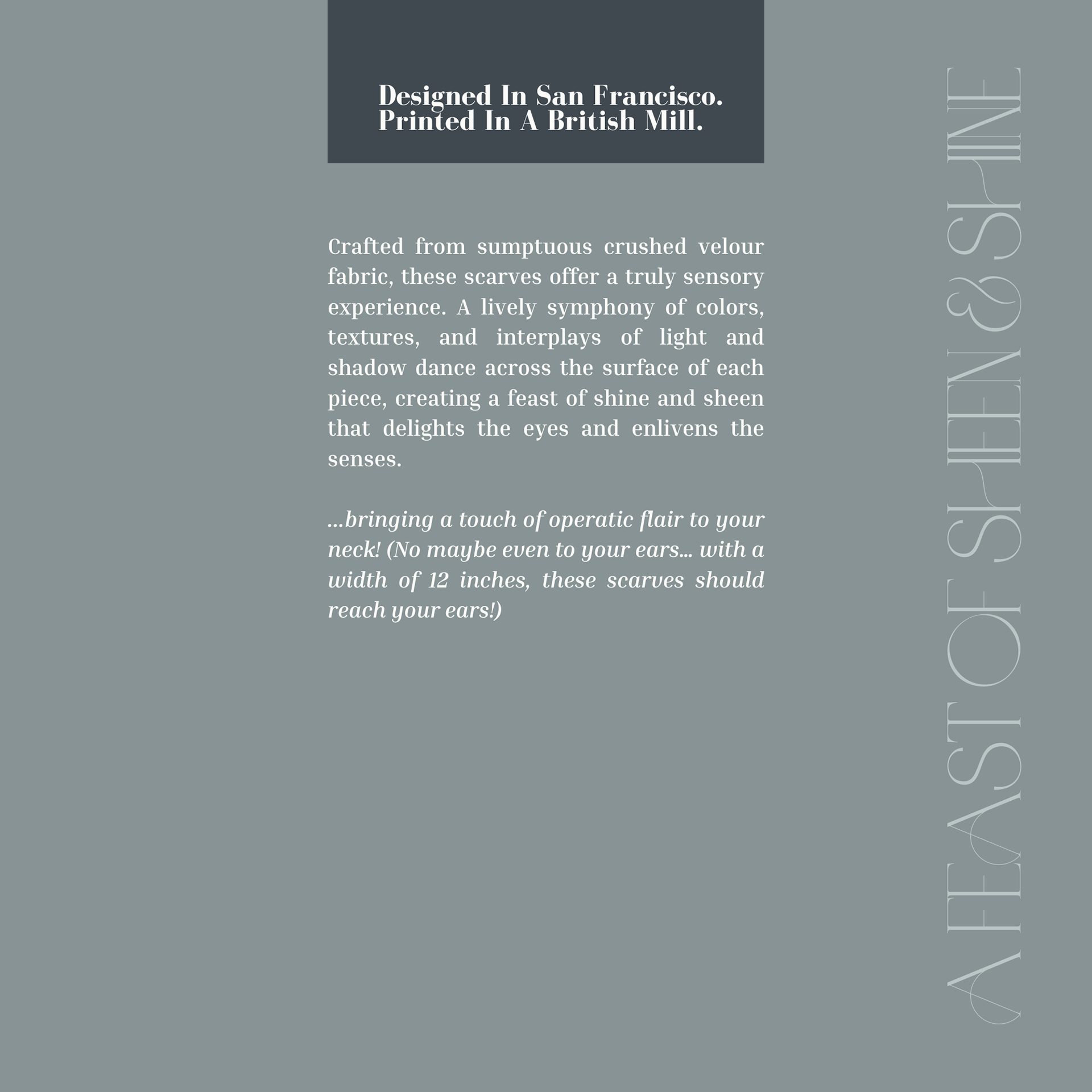 Designed In San Francisco.
Printed In A British Mill.

Crafted from sumptuous crushed velour fabric, these scarves offer a truly sensory experience. A lively symphony of colors, textures, and interplays of light and shadow dance across the surface of each piece, creating a feast of shine and sheen that delights the eyes and enlivens the senses.

...bringing a touch of operatic flair to your neck! (No maybe even to your ears... with a width of 12 inches, these scarves should reach your ears!)

A FEAST OF SHEEN & SHINE